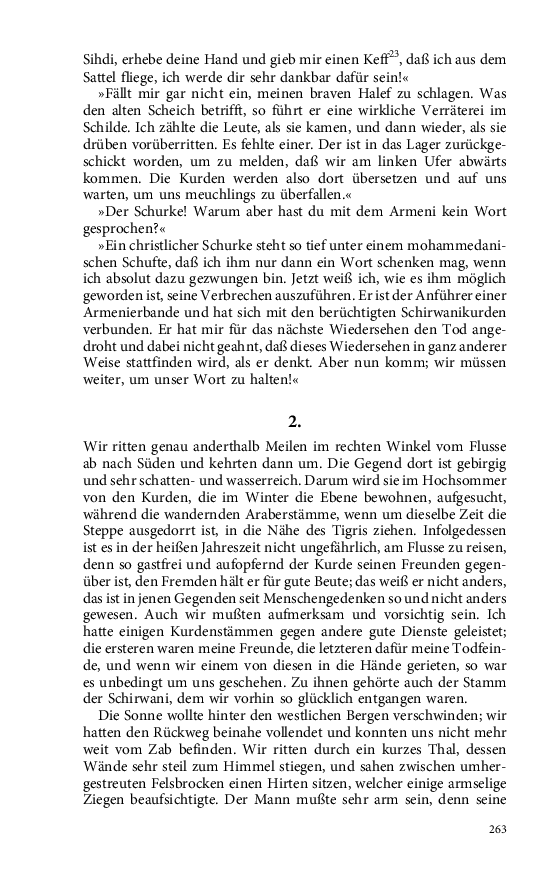 Sihdi, erhebe deine Hand und gieb mir einen Keff$^{23}$, daß ich aus dem Sattel fliege, ich werde dir sehr dankbar dafür sein!«

»Fällt mir gar nicht ein, meinen braven Halef zu schlagen. Was den alten Scheich betrifft, so führt er eine wirkliche Verräterei im Schilde. Ich zählte die Leute, als sie kamen, und dann wieder, als sie drüben vorüberritten. Es fehlte einer. Der ist in das Lager zurückgeschickt worden, um zu melden, daß wir am linken Ufer abwärts kommen. Die Kurden werden also dort übersetzen und auf uns warten, um uns meuchlings zu überfallen.«

»Der Schurke! Warum aber hast du mit dem Armeni kein Wort gesprochen?«

»Ein christlicher Schurke steht so tief unter einem mohammedanischen Schufte, daß ich ihm nur dann ein Wort schenken mag, wenn ich absolut dazu gezwungen bin. Jetzt weiß ich, wie es ihm möglich geworden ist, seine Verbrechen auszuführen. Er ist der Anführer einer Armenierbande und hat sich mit den berüchtigten Schirwanikurden verbunden. Er hat mir für das nächste Wiedersehen den Tod angedroht und dabei nicht geahnt, daß dieses Wiedersehen in ganz anderer Weise stattfinden wird, als er denkt. Aber nun komm; wir müssen weiter, um unser Wort zu halten!«

2.

Wir ritten genau anderthalb Meilen im rechten Winkel vom Flusse ab nach Süden und kehrten dann um. Die Gegend dort ist gebirgig und sehr schatten- und wasserreich. Darum wird sie im Hochsommer von den Kurden, die im Winter die Ebene bewohnen, aufgesucht, während die wandernden Araberstämme, wenn um dieselbe Zeit die Steppe ausgedorrt ist, in die Nähe des Tigris ziehen. Infolgedessen ist es in der heißen Jahreszeit nicht ungefährlich, am Flusse zu reisen, denn so gastfrei und aufopfernd der Kurde seinen Freunden gegenüber ist, den Fremden hält er für gute Beute; das weiß er nicht anders, das ist in jenen Gegenden seit Menschengedenken so und nicht anders gewesen. Auch wir mußten aufmerksam und vorsichtig sein. Ich hatte einigen Kurdenstämmen gegen andere gute Dienste geleistet; die ersteren waren meine Freunde, die letzteren dafür meine Todfeinde, und wenn wir einem von diesen in die Hände gerieten, so war es unbedingt um uns geschehen. Zu ihnen gehörte auch der Stamm der Schirwani, dem wir vorhin so glücklich entgangen waren.

Die Sonne wollte hinter den westlichen Bergen verschwinden; wir hatten den Rückweg beinahe vollendet und konnten uns nicht mehr weit vom Zab befinden. Wir ritten durch ein kurzes Thal, dessen Wände sehr steil zum Himmel stiegen, und sahen zwischen umhergestreuten Felsbrocken einen Hirten sitzen, welcher einige armselige Ziegen beaufsichtigte. Der Mann mußte sehr arm sein, denn seine

263